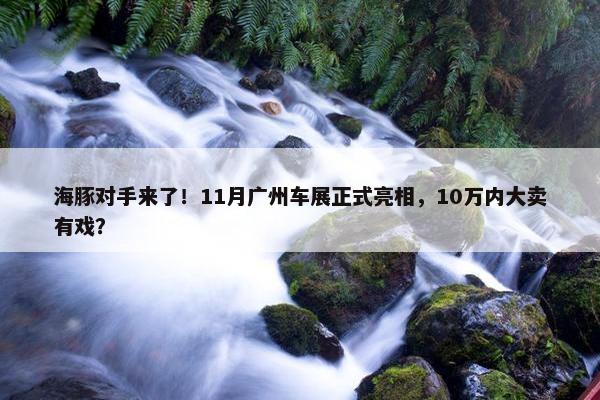 海豚对手来了！11月广州车展正式亮相，10万内大卖有戏？